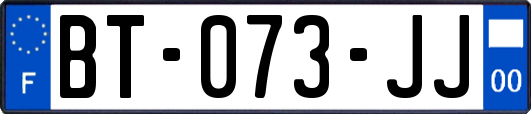 F
BT-073-JJ
00